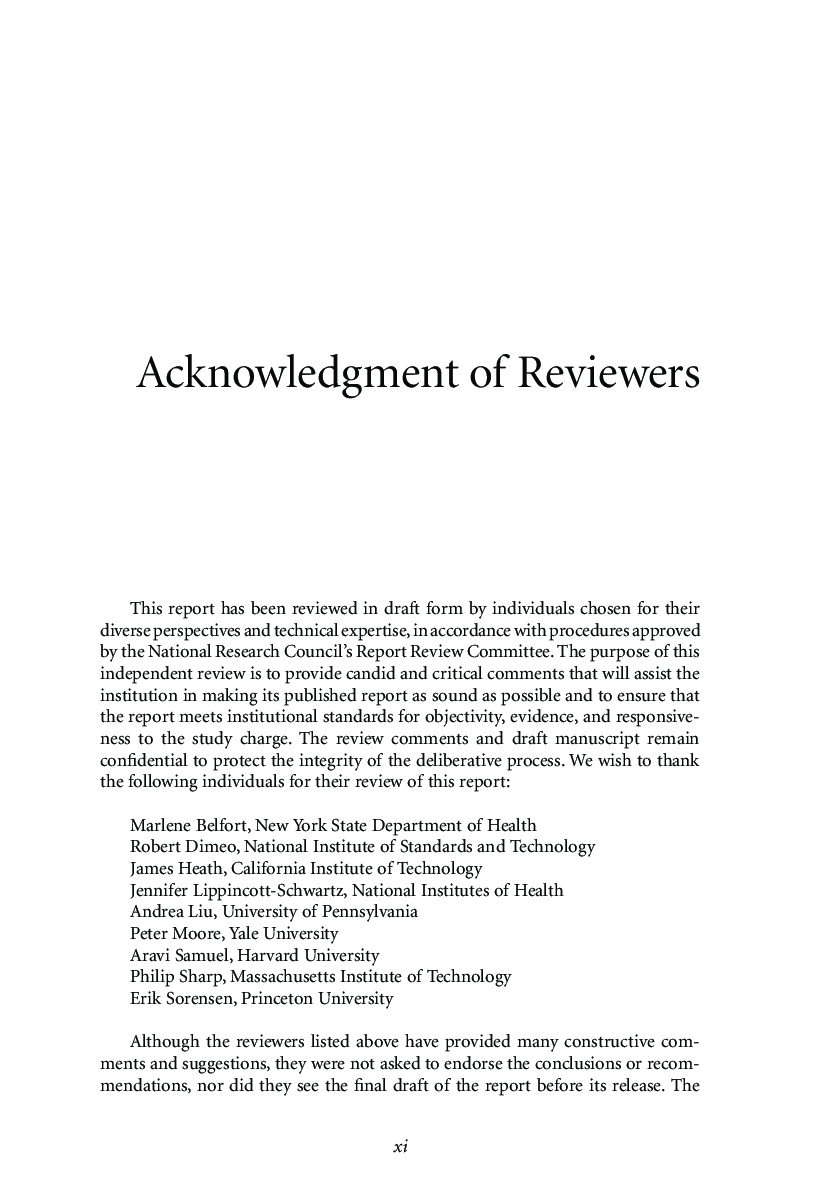 Acknowledgment of Reviewers

This report has been reviewed in draft form by individuals chosen for their diverse perspectives and technical expertise, in accordance with procedures approved by the National Research Council's Report Review Committee. The purpose of this independent review is to provide candid and critical comments that will assist the institution in making its published report as sound as possible and to ensure that the report meets institutional standards for objectivity, evidence, and responsiveness to the study charge. The review comments and draft manuscript remain confidential to protect the integrity of the deliberative process. We wish to thank the following individuals for their review of this report:

Marlene Belfort, New York State Department of Health
Robert Dimeo, National Institute of Standards and Technology
James Heath, California Institute of Technology
Jennifer Lippincott-Schwartz, National Institutes of Health
Andrea Liu, University of Pennsylvania
Peter Moore, Yale University
Aravi Samuel, Harvard University
Philip Sharp, Massachusetts Institute of Technology
Erik Sorensen, Princeton University

Although the reviewers listed above have provided many constructive comments and suggestions, they were not asked to endorse the conclusions or recommendations, nor did they see the final draft of the report before its release. The

xi